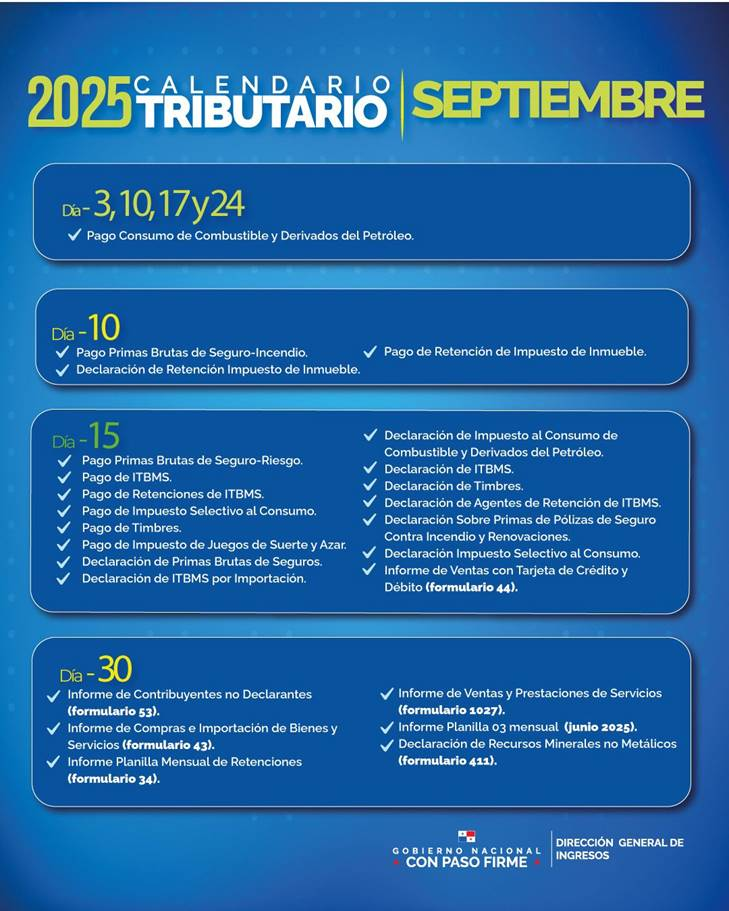 2025 CALENDARIO TRIBUTARIO | SEPTIEMBRE

Día - 3, 10, 17 y 24
✓ Pago Consumo de Combustible y Derivados del Petróleo.

Día - 10
✓ Pago Primas Brutas de Seguro-Incendio.
✓ Declaración de Retención Impuesto de Inmueble.
✓ Pago de Retención de Impuesto de Inmueble.

Día - 15
✓ Pago Primas Brutas de Seguro-Riesgo.
✓ Pago de ITBMS.
✓ Pago de Retenciones de ITBMS.
✓ Pago de Impuesto Selectivo al Consumo.
✓ Pago de Timbres.
✓ Pago de Impuesto de Juegos de Suerte y Azar.
✓ Declaración de Primas Brutas de Seguros.
✓ Declaración de ITBMS por Importación.
✓ Declaración de Impuesto al Consumo de Combustible y Derivados del Petróleo.
✓ Declaración de ITBMS.
✓ Declaración de Timbres.
✓ Declaración de Agentes de Retención de ITBMS.
✓ Declaración Sobre Primas de Pólizas de Seguro Contra Incendio y Renovaciones.
✓ Declaración Impuesto Selectivo al Consumo.
✓ Informe de Ventas con Tarjeta de Crédito y Débito (formulario 44).

Día - 30
✓ Informe de Contribuyentes no Declarantes (formulario 53).
✓ Informe de Compras e Importación de Bienes y Servicios (formulario 43).
✓ Informe Planilla Mensual de Retenciones (formulario 34).
✓ Informe de Ventas y Prestaciones de Servicios (formulario 1027).
✓ Informe Planilla 03 mensual (junio 2025).
✓ Declaración de Recursos Minerales no Metálicos (formulario 411).

GOBIERNO NACIONAL
CON PASO FIRME
DIRECCIÓN GENERAL DE INGRESOS